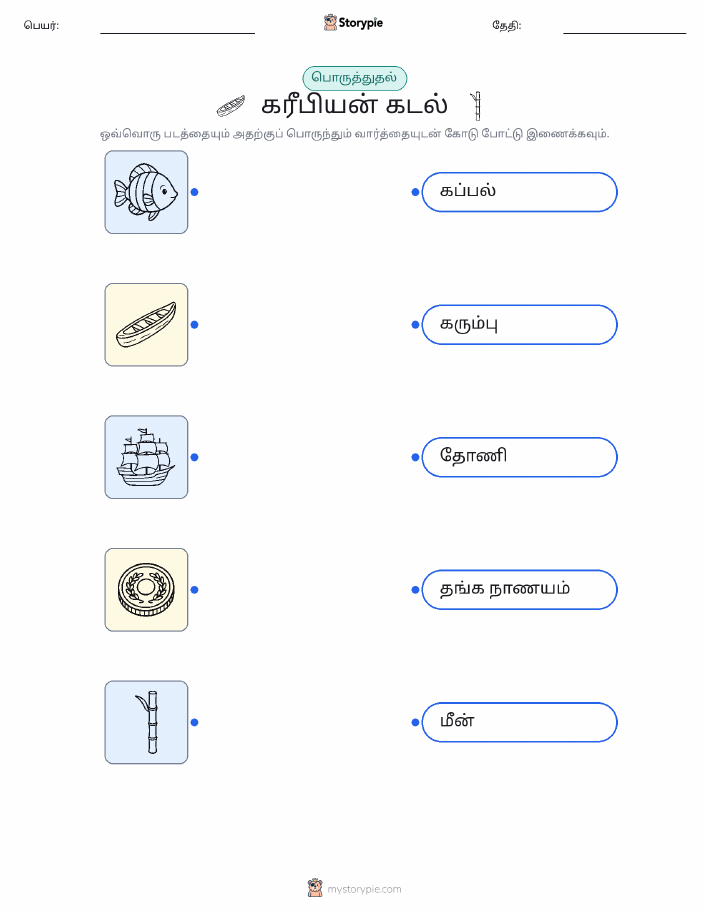 பெயர்: ____ Storypie தேதி: ____

பொருத்துதல்

கரீபியன் கடல்

ஒவ்வொரு படத்தையும் அதற்குப் பொருந்தும் வார்த்தையுடன் கோடு போட்டு இணைக்கவும்.

கப்பல்

கரும்பு

தோணி

தங்க நாணயம்

மீன்

mystorypie.com